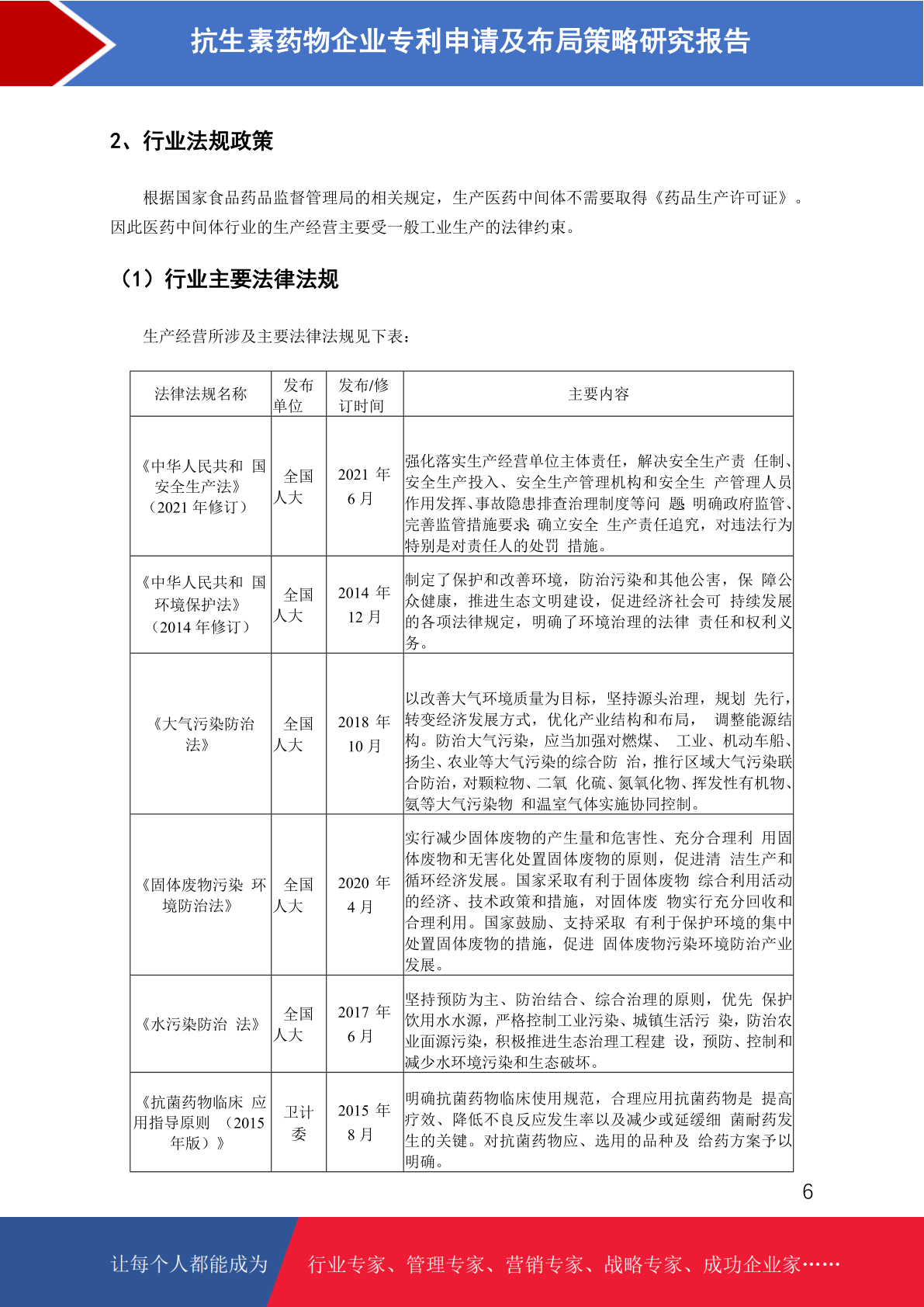 抗生素药物企业专利申请及布局策略研究报告

2、行业法规政策

根据国家食品药品监督管理局的相关规定，生产医药中间体不需要取得《药品生产许可证》。因此医药中间体行业的生产经营主要受一般工业生产的法律约束。

（1）行业主要法律法规

生产经营所涉及主要法律法规见下表：

| 法律法规名称 | 发布单位 | 发布/修订时间 | 主要内容 |
|---|---|---|---|
| 《中华人民共和 国安全生产法》（2021 年修订） | 全国人大 | 2021 年 6 月 | 强化落实生产经营单位主体责任，解决安全生产责 任制、安全生产投入、安全生产管理机构和安全生 产管理人员作用发挥、事故隐患排查治理制度等问 题 明确政府监管、完善监管措施要求; 确立安全 生产责任追究，对违法行为特别是对责任人的处罚 措施。 |
| 《中华人民共和 国环境保护法》（2014 年修订） | 全国人大 | 2014 年 12 月 | 制定了保护和改善环境，防治污染和其他公害，保 障公众健康，推进生态文明建设，促进经济社会可 持续发展的各项法律规定，明确了环境治理的法律 责任和权利义务。 |
| 《大气污染防治法》 | 全国人大 | 2018 年 10 月 | 以改善大气环境质量为目标，坚持源头治理，规划 先行，转变经济发展方式，优化产业结构和布局， 调整能源结构。防治大气污染，应当加强对燃煤、 工业、机动车船、扬尘、农业等大气污染的综合防 治，推行区域大气污染联合防治，对颗粒物、二氧 化硫、氮氧化物、挥发性有机物、氨等大气污染物 和温室气体实施协同控制。 |
| 《固体废物污染 环境防治法》 | 全国人大 | 2020 年 4 月 | 实行减少固体废物的产生量和危害性、充分合理利 用固体废物和无害化处置固体废物的原则，促进清 洁生产和循环经济发展。国家采取有利于固体废物 综合利用活动的经济、技术政策和措施，对固体废 物实行充分回收和合理利用。国家鼓励、支持采取 有利于保护环境的集中处置固体废物的措施，促进 固体废物污染环境防治产业发展。 |
| 《水污染防治 法》 | 全国人大 | 2017 年 6 月 | 坚持预防为主、防治结合、综合治理的原则，优先 保护饮用水水源，严格控制工业污染、城镇生活污 染，防治农业面源污染，积极推进生态治理工程建 设，预防、控制和减少水环境污染和生态破坏。 |
| 《抗菌药物临床 应用指导原则 （2015 年版）》 | 卫计委 | 2015 年 8 月 | 明确抗菌药物临床使用规范，合理应用抗菌药物是 提高疗效、降低不良反应发生率以及减少或延缓细 菌耐药发生的关键。对抗菌药物应、选用的品种及 给药方案予以明确。 |

6

让每个人都能成为 行业专家、管理专家、营销专家、战略专家、成功企业家……